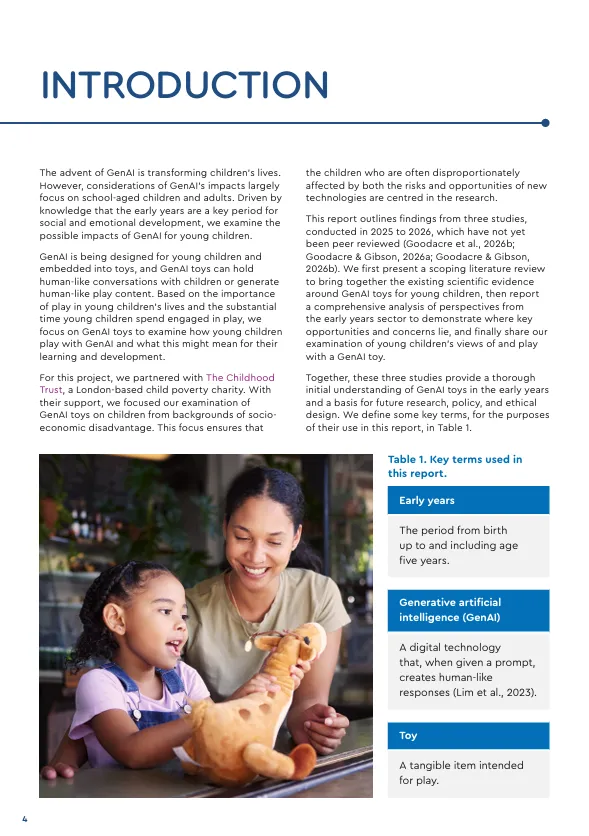 INTRODUCTION

The advent of GenAI is transforming children's lives. However, considerations of GenAI's impacts largely focus on school-aged children and adults. Driven by knowledge that the early years are a key period for social and emotional development, we examine the possible impacts of GenAI for young children.

GenAI is being designed for young children and embedded into toys, and GenAI toys can hold human-like conversations with children or generate human-like play content. Based on the importance of play in young children's lives and the substantial time young children spend engaged in play, we focus on GenAI toys to examine how young children play with GenAI and what this might mean for their learning and development.

For this project, we partnered with The Childhood Trust, a London-based child poverty charity. With their support, we focused our examination of GenAI toys on children from backgrounds of socio-economic disadvantage. This focus ensures that the children who are often disproportionately affected by both the risks and opportunities of new technologies are centred in the research.

This report outlines findings from three studies, conducted in 2025 to 2026, which have not yet been peer reviewed (Goodacre et al., 2026b; Goodacre & Gibson, 2026a; Goodacre & Gibson, 2026b). We first present a scoping literature review to bring together the existing scientific evidence around GenAI toys for young children, then report a comprehensive analysis of perspectives from the early years sector to demonstrate where key opportunities and concerns lie, and finally share our examination of young children's views of and play with a GenAI toy.

Together, these three studies provide a thorough initial understanding of GenAI toys in the early years and a basis for future research, policy, and ethical design. We define some key terms, for the purposes of their use in this report, in Table 1.

Table 1. Key terms used in this report.

Early years

The period from birth up to and including age five years.

Generative artificial intelligence (GenAI)

A digital technology that, when given a prompt, creates human-like responses (Lim et al., 2023).

Toy

A tangible item intended for play.

4